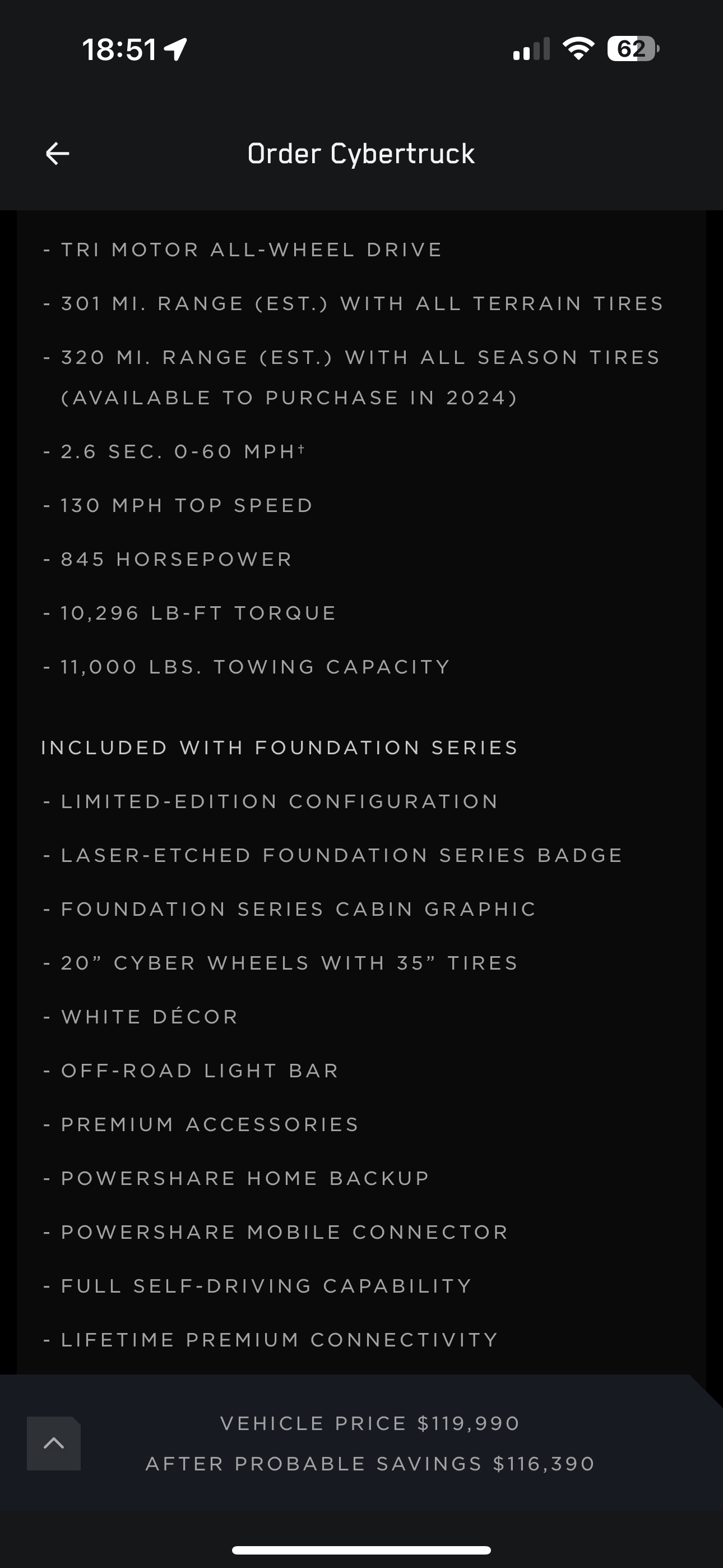 18:51

62

Order Cybertruck

- TRI MOTOR ALL-WHEEL DRIVE

- 301 MI. RANGE (EST.) WITH ALL TERRAIN TIRES

- 320 MI. RANGE (EST.) WITH ALL SEASON TIRES (AVAILABLE TO PURCHASE IN 2024)

- 2.6 SEC. 0-60 MPH†

- 130 MPH TOP SPEED

- 845 HORSEPOWER

- 10,296 LB-FT TORQUE

- 11,000 LBS. TOWING CAPACITY

INCLUDED WITH FOUNDATION SERIES

- LIMITED-EDITION CONFIGURATION

- LASER-ETCHED FOUNDATION SERIES BADGE

- FOUNDATION SERIES CABIN GRAPHIC

- 20” CYBER WHEELS WITH 35” TIRES

- WHITE DÉCOR

- OFF-ROAD LIGHT BAR

- PREMIUM ACCESSORIES

- POWERSHARE HOME BACKUP

- POWERSHARE MOBILE CONNECTOR

- FULL SELF-DRIVING CAPABILITY

- LIFETIME PREMIUM CONNECTIVITY

VEHICLE PRICE $119,990

AFTER PROBABLE SAVINGS $116,390